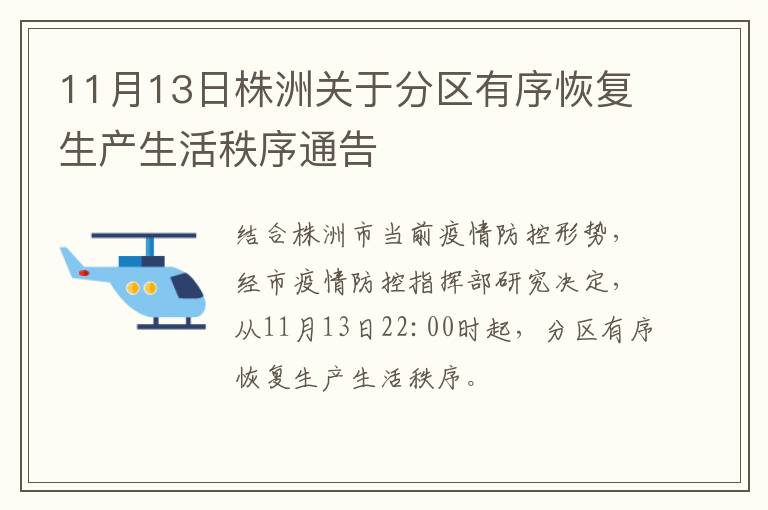 11月13日株洲关于分区有序恢复生产生活秩序通告

结合株洲市当前疫情防控形势，经市疫情防控指挥部研究决定，从11月13日22:00时起，分区有序恢复生产生活秩序。